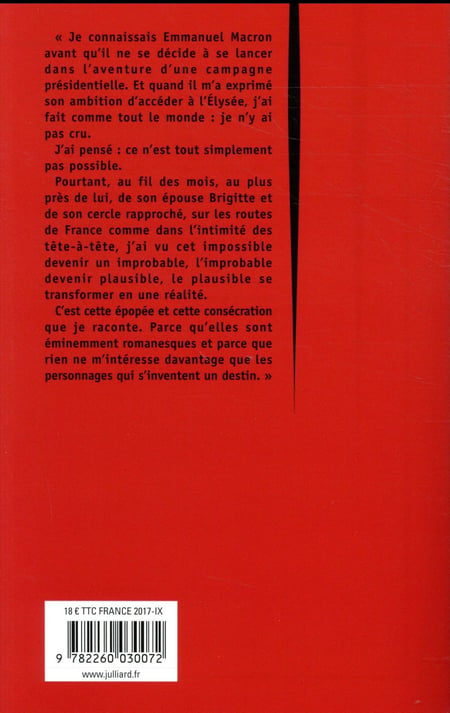 « Je connaissais Emmanuel Macron avant qu'il ne se décide à se lancer dans l'aventure d'une campagne présidentielle. Et quand il m'a exprimé son ambition d'accéder à l'Élysée, j'ai fait comme tout le monde : je n'y ai pas cru.

J'ai pensé : ce n'est tout simplement pas possible.

Pourtant, au fil des mois, au plus près de lui, de son épouse Brigitte et de son cercle rapproché, sur les routes de France comme dans l'intimité des tête-à-tête, j'ai vu cet impossible devenir un improbable, l'improbable devenir plausible, le plausible se transformer en une réalité.

C'est cette épopée et cette consécration que je raconte. Parce qu'elles sont éminemment romanesques et parce que rien ne m'intéresse davantage que les personnages qui s'inventent un destin. »

18 € TTC FRANCE 2017-IX

9 782260 030072

www.julliard.fr